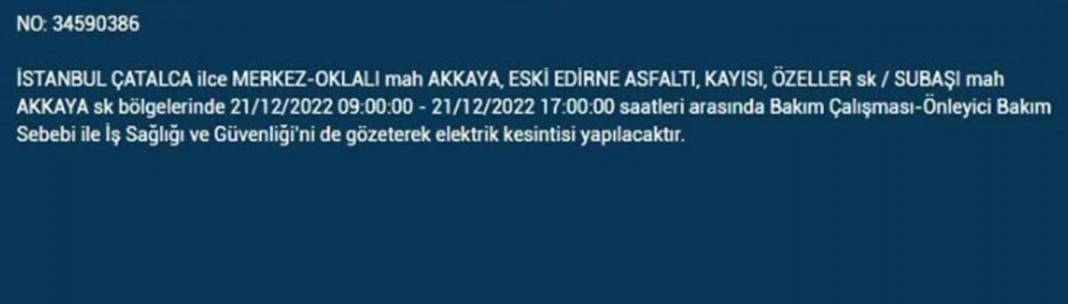 NO: 34590386

İSTANBUL ÇATALCA ilce MERKEZ-OKLALI mah AKKAYA, ESKİ EDİRNE ASFALTI, KAYISI, ÖZELLER sk / SUBAŞI mah AKKAYA sk bölgelerinde 21/12/2022 09:00:00 - 21/12/2022 17:00:00 saatleri arasında Bakım Çalışması-Önleyici Bakım Sebebi ile İş Sağlığı ve Güvenliği'ni de gözeterek elektrik kesintisi yapılacaktır.